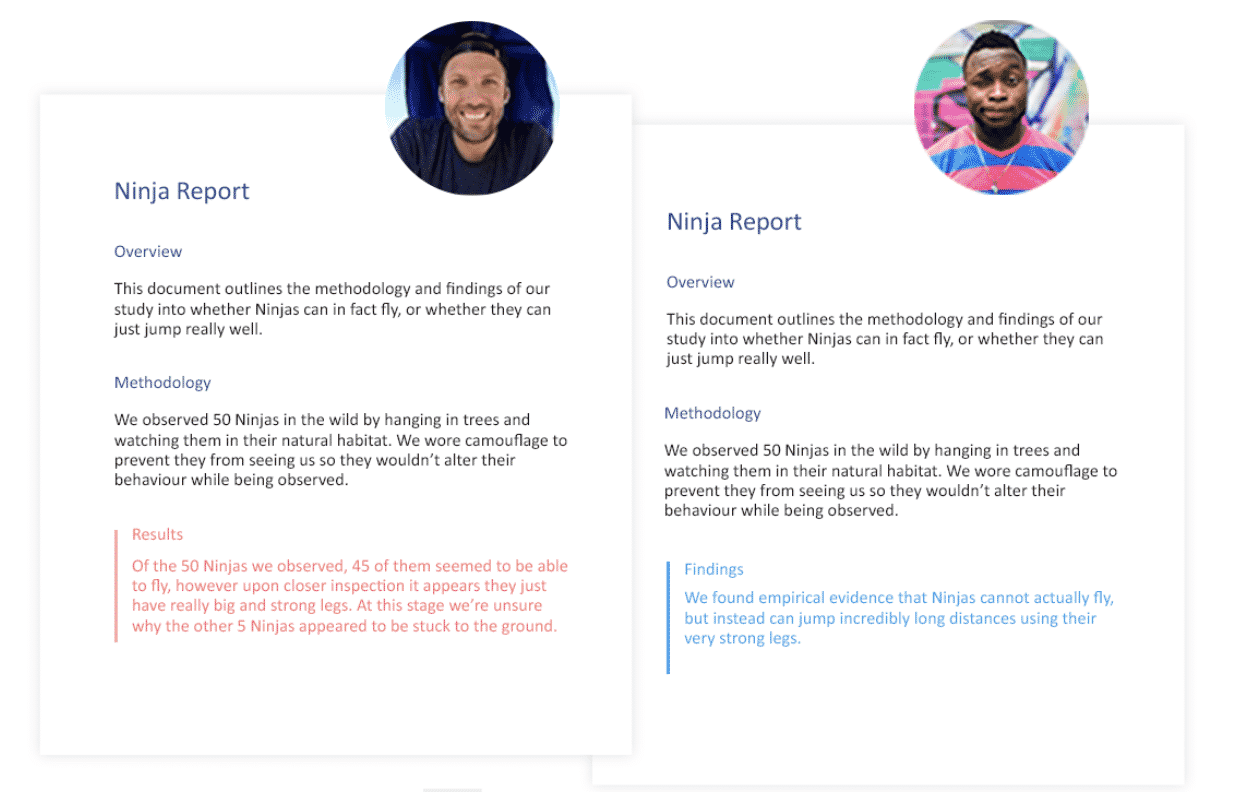 Ninja Report

Overview

This document outlines the methodology and findings of our study into whether Ninjas can in fact fly, or whether they can just jump really well.

Methodology

We observed 50 Ninjas in the wild by hanging in trees and watching them in their natural habitat. We wore camouflage to prevent they from seeing us so they wouldn't alter their behaviour while being observed.

Results

Of the 50 Ninjas we observed, 45 of them seemed to be able to fly, however upon closer inspection it appears they just have really big and strong legs. At this stage we're unsure why the other 5 Ninjas appeared to be stuck to the ground.

Ninja Report

Overview

This document outlines the methodology and findings of our study into whether Ninjas can in fact fly, or whether they can just jump really well.

Methodology

We observed 50 Ninjas in the wild by hanging in trees and watching them in their natural habitat. We wore camouflage to prevent they from seeing us so they wouldn't alter their behaviour while being observed.

Findings

We found empirical evidence that Ninjas cannot actually fly, but instead can jump incredibly long distances using their very strong legs.